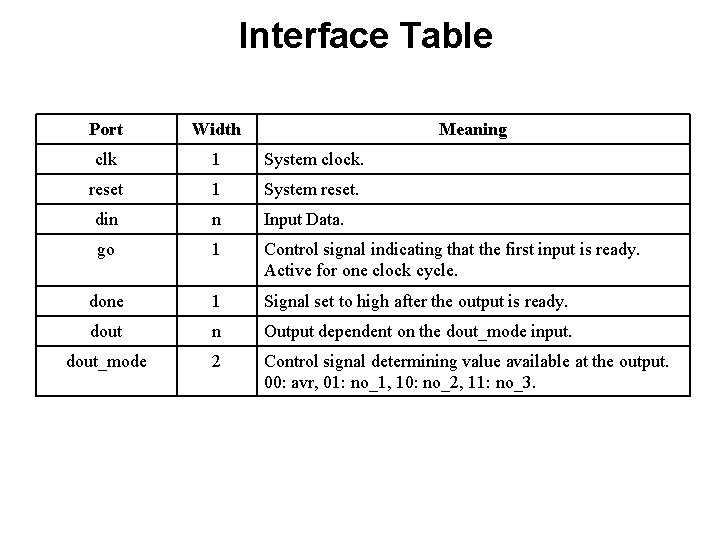 Interface Table

| Port | Width | Meaning |
|---|---|---|
| clk | 1 | System clock. |
| reset | 1 | System reset. |
| din | n | Input Data. |
| go | 1 | Control signal indicating that the first input is ready. Active for one clock cycle. |
| done | 1 | Signal set to high after the output is ready. |
| dout | n | Output dependent on the dout_mode input. |
| dout_mode | 2 | Control signal determining value available at the output. 00: avr, 01: no_1, 10: no_2, 11: no_3. |